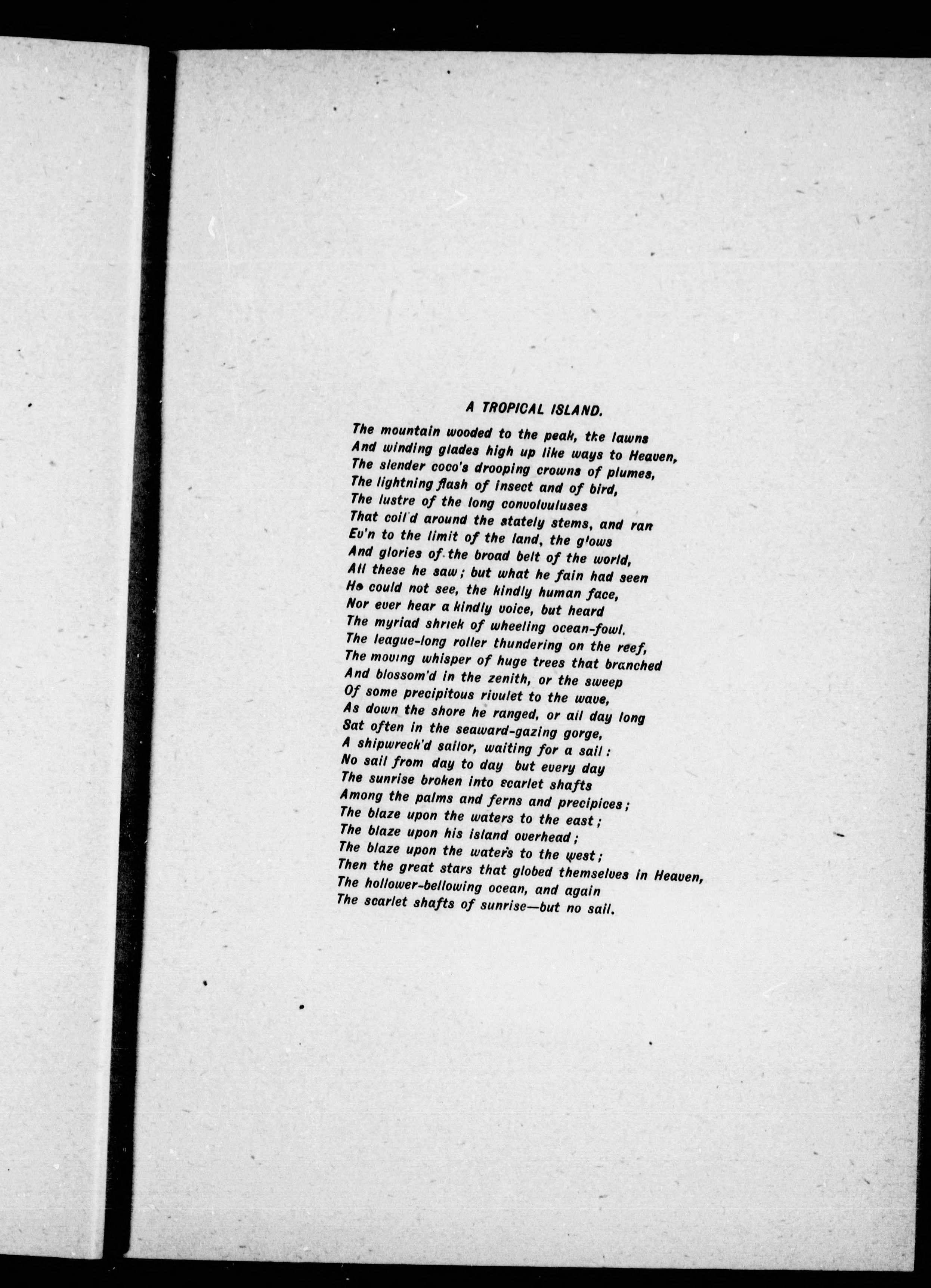 A TROPICAL ISLAND.

The mountain wooded to the peak, the lawns
And winding glades high up like ways to Heaven,
The slender coco's drooping crowns of plumes,
The lightning flash of insect and of bird,
The lustre of the long convolvuluses
That coil'd around the stately stems, and ran
Ev'n to the limit of the land, the glows
And glories of the broad belt of the world,
All these he saw; but what he fain had seen
He could not see, the kindly human face,
Nor ever hear a kindly voice, but heard
The myriad shriek of wheeling ocean-fowl.
The league-long roller thundering on the reef,
The moving whisper of huge trees that branched
And blossom'd in the zenith, or the sweep
Of some precipitous rivulet to the wave,
As down the shore he ranged, or all day long
Sat often in the seaward-gazing gorge,
A shipwreck'd sailor, waiting for a sail:
No sail from day to day but every day
The sunrise broken into scarlet shafts
Among the palms and ferns and precipices;
The blaze upon the waters to the east;
The blaze upon his island overhead;
The blaze upon the waters to the west;
Then the great stars that globed themselves in Heaven,
The hollower-bellowing ocean, and again
The scarlet shafts of sunrise—but no sail.